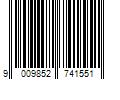 9 009852 741551